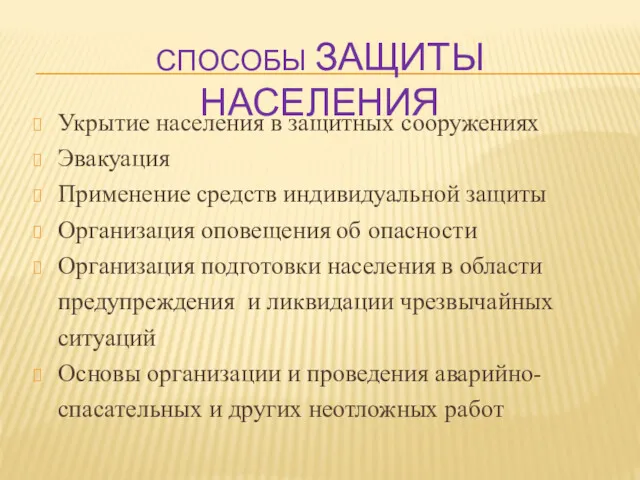 СПОСОБЫ ЗАЩИТЫ НАСЕЛЕНИЯ

Укрытие населения в защитных сооружениях
Эвакуация
Применение средств индивидуальной защиты
Организация оповещения об опасности
Организация подготовки населения в области предупреждения и ликвидации чрезвычайных ситуаций
Основы организации и проведения аварийно-спасательных и других неотложных работ